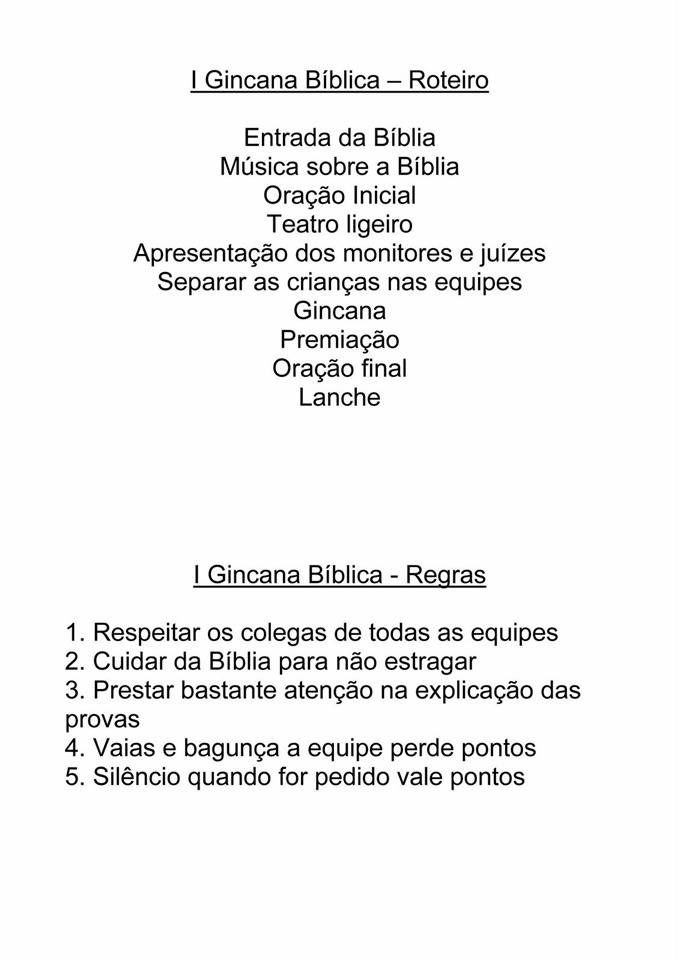 I Gincana Bíblica – Roteiro

Entrada da Bíblia
Música sobre a Bíblia
Oração Inicial
Teatro ligeiro
Apresentação dos monitores e juízes
Separar as crianças nas equipes
Gincana
Premiação
Oração final
Lanche

I Gincana Bíblica - Regras

1. Respeitar os colegas de todas as equipes
2. Cuidar da Bíblia para não estragar
3. Prestar bastante atenção na explicação das provas
4. Vaias e bagunça a equipe perde pontos
5. Silêncio quando for pedido vale pontos